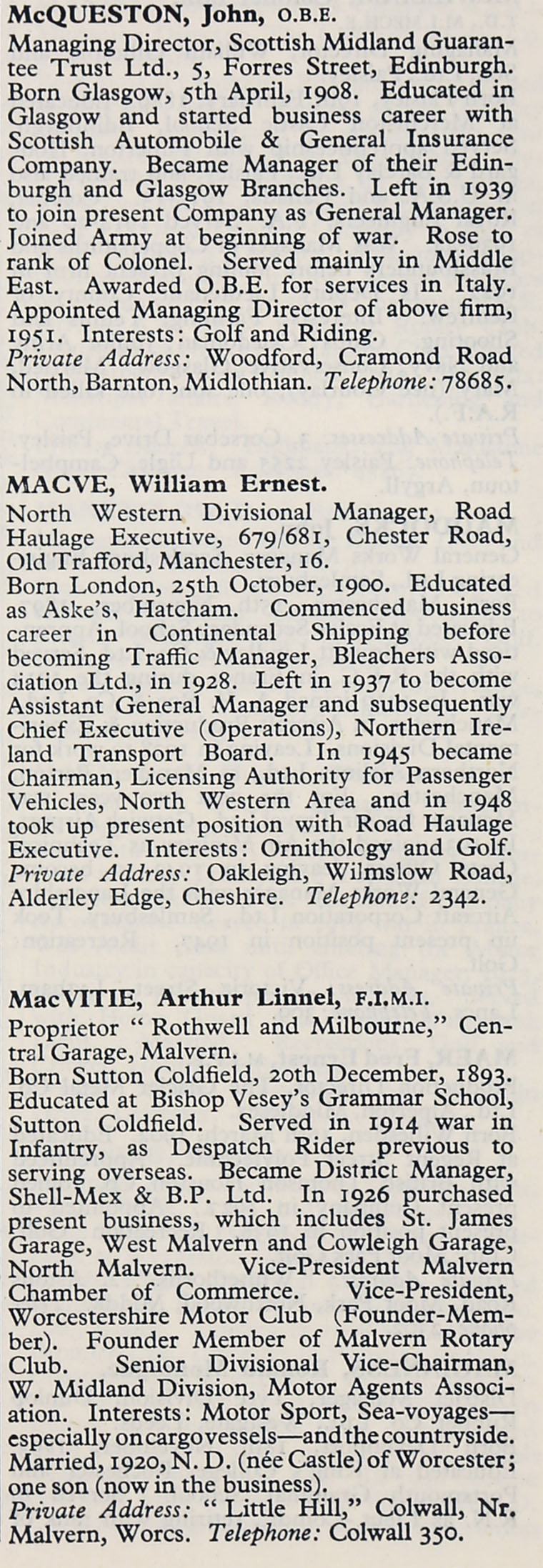 McQUESTON, John, O.B.E.
Managing Director, Scottish Midland Guarantee Trust Ltd., 5, Forres Street, Edinburgh. Born Glasgow, 5th April, 1908. Educated in Glasgow and started business career with Scottish Automobile & General Insurance Company. Became Manager of their Edinburgh and Glasgow Branches. Left in 1939 to join present Company as General Manager. Joined Army at beginning of war. Rose to rank of Colonel. Served mainly in Middle East. Awarded O.B.E. for services in Italy. Appointed Managing Director of above firm, 1951. Interests: Golf and Riding.
Private Address: Woodford, Cramond Road North, Barnton, Midlothian. Telephone: 78685.

MACVE, William Ernest.
North Western Divisional Manager, Road Haulage Executive, 679/681, Chester Road, Old Trafford, Manchester, 16.
Born London, 25th October, 1900. Educated as Aske's, Hatcham. Commenced business career in Continental Shipping before becoming Traffic Manager, Bleachers Association Ltd., in 1928. Left in 1937 to become Assistant General Manager and subsequently Chief Executive (Operations), Northern Ireland Transport Board. In 1945 became Chairman, Licensing Authority for Passenger Vehicles, North Western Area and in 1948 took up present position with Road Haulage Executive. Interests: Ornithology and Golf.
Private Address: Oakleigh, Wilmslow Road, Alderley Edge, Cheshire. Telephone: 2342.

MacVITIE, Arthur Linnel, F.I.M.I.
Proprietor " Rothwell and Milbourne," Central Garage, Malvern.
Born Sutton Coldfield, 20th December, 1893. Educated at Bishop Vesey's Grammar School, Sutton Coldfield. Served in 1914 war in Infantry, as Despatch Rider previous to serving overseas. Became District Manager, Shell-Mex & B.P. Ltd. In 1926 purchased present business, which includes St. James Garage, West Malvern and Cowleigh Garage, North Malvern. Vice-President Malvern Chamber of Commerce. Vice-President, Worcestershire Motor Club (Founder-Member). Founder Member of Malvern Rotary Club. Senior Divisional Vice-Chairman, W. Midland Division, Motor Agents Association. Interests: Motor Sport, Sea-voyages—especially on cargo vessels—and the countryside. Married, 1920, N. D. (née Castle) of Worcester; one son (now in the business).
Private Address: " Little Hill," Colwall, Nr. Malvern, Worcs. Telephone: Colwall 350.